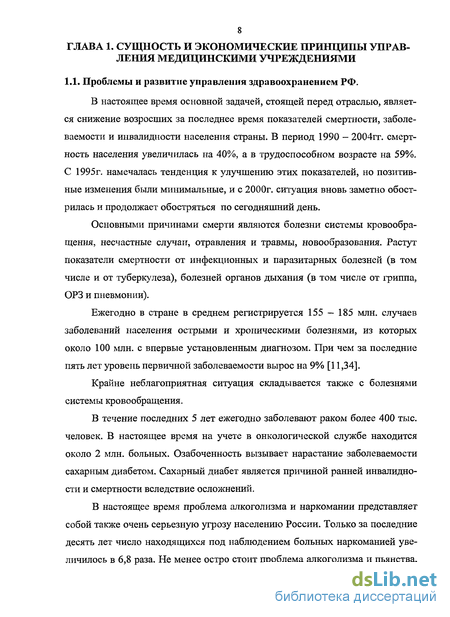 8

ГЛАВА 1. СУЩНОСТЬ И ЭКОНОМИЧЕСКИЕ ПРИНЦИПЫ УПРАВЛЕНИЯ МЕДИЦИНСКИМИ УЧРЕЖДЕНИЯМИ

1.1. Проблемы и развитие управления здравоохранением РФ.

В настоящее время основной задачей, стоящей перед отраслью, является снижение возросших за последнее время показателей смертности, заболеваемости и инвалидности населения страны. В период 1990 – 2004гг. смертность населения увеличилась на 40%, а в трудоспособном возрасте на 59%. С 1995г. намечалась тенденция к улучшению этих показателей, но позитивные изменения были минимальные, и с 2000г. ситуация вновь заметно обострилась и продолжает обостряться по сегодняшний день.

Основными причинами смерти являются болезни системы кровообращения, несчастные случаи, отравления и травмы, новообразования. Растут показатели смертности от инфекционных и паразитарных болезней (в том числе и от туберкулеза), болезней органов дыхания (в том числе от гриппа, ОРЗ и пневмонии).

Ежегодно в стране в среднем регистрируется 155 – 185 млн. случаев заболеваний населения острыми и хроническими болезнями, из которых около 100 млн. с впервые установленным диагнозом. При чем за последние пять лет уровень первичной заболеваемости вырос на 9% [11,34].

Крайне неблагоприятная ситуация складывается также с болезнями системы кровообращения.

В течение последних 5 лет ежегодно заболевают раком более 400 тыс. человек. В настоящее время на учете в онкологической службе находится около 2 млн. больных. Озабоченность вызывает нарастание заболеваемости сахарным диабетом. Сахарный диабет является причиной ранней инвалидности и смертности вследствие осложнений.

В настоящее время проблема алкоголизма и наркомании представляет собой также очень серьезную угрозу населению России. Только за последние десять лет число находящихся под наблюдением больных наркоманией увеличилось в 6,8 раза. Не менее остро стоит проблема алкоголизма и пьянства.

dsLib.net
библиотека диссертаций